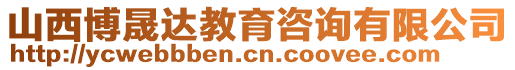 山西博晟达教育咨询有限公司
http://ycwebbben.cn.coovee.com